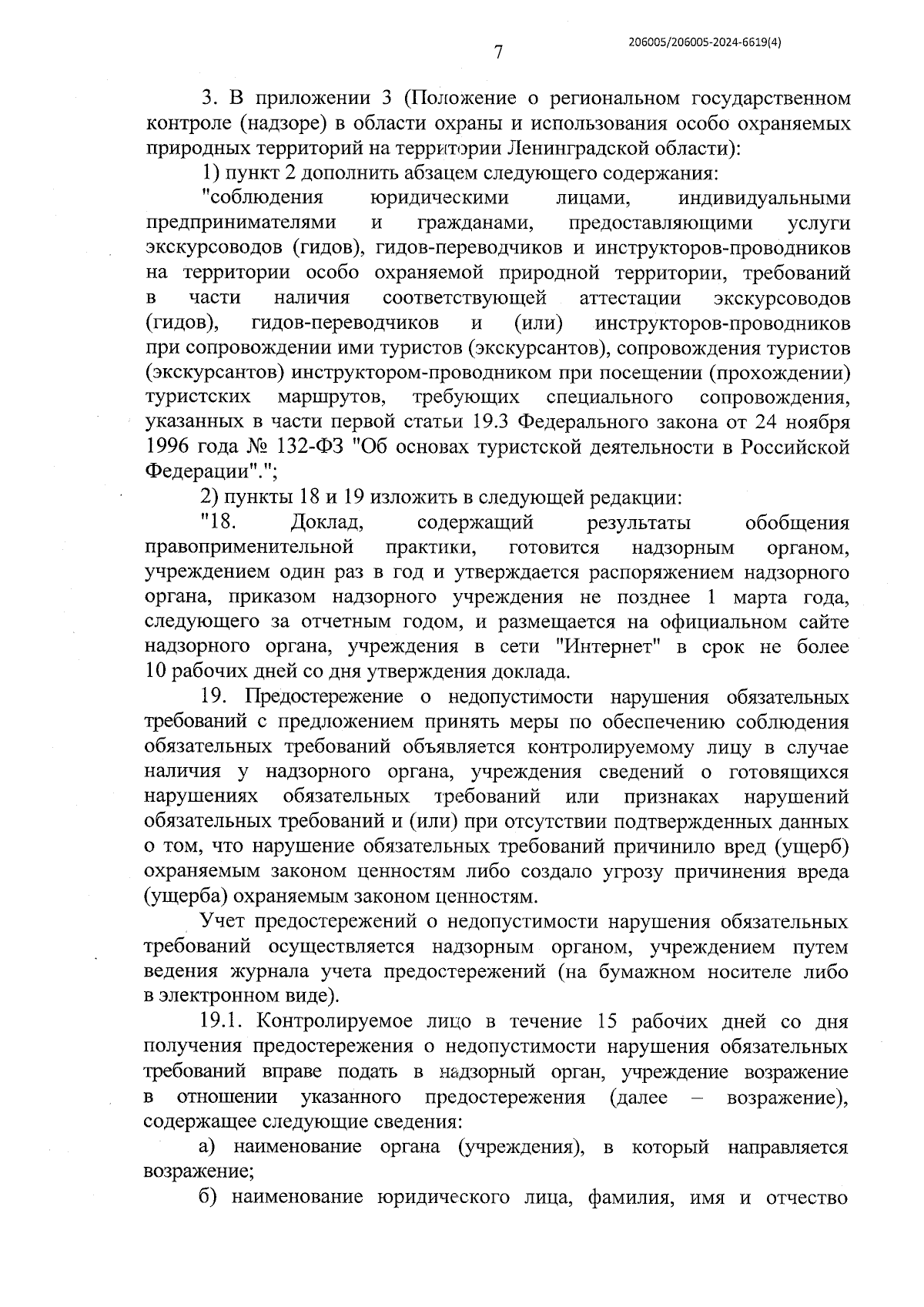 206005/206005-2024-6619(4)

7

3. В приложении 3 (Положение о региональном государственном контроле (надзоре) в области охраны и использования особо охраняемых природных территорий на территории Ленинградской области):

1) пункт 2 дополнить абзацем следующего содержания:

"соблюдения юридическими лицами, индивидуальными предпринимателями и гражданами, предоставляющими услуги экскурсоводов (гидов), гидов-переводчиков и инструкторов-проводников на территории особо охраняемой природной территории, требований в части наличия соответствующей аттестации экскурсоводов (гидов), гидов-переводчиков и (или) инструкторов-проводников при сопровождении ими туристов (экскурсантов), сопровождения туристов (экскурсантов) инструктором-проводником при посещении (прохождении) туристских маршрутов, требующих специального сопровождения, указанных в части первой статьи 19.3 Федерального закона от 24 ноября 1996 года № 132-ФЗ "Об основах туристской деятельности в Российской Федерации".";

2) пункты 18 и 19 изложить в следующей редакции:

"18. Доклад, содержащий результаты обобщения правоприменительной практики, готовится надзорным органом, учреждением один раз в год и утверждается распоряжением надзорного органа, приказом надзорного учреждения не позднее 1 марта года, следующего за отчетным годом, и размещается на официальном сайте надзорного органа, учреждения в сети "Интернет" в срок не более 10 рабочих дней со дня утверждения доклада.

19. Предостережение о недопустимости нарушения обязательных требований с предложением принять меры по обеспечению соблюдения обязательных требований объявляется контролируемому лицу в случае наличия у надзорного органа, учреждения сведений о готовящихся нарушениях обязательных требований или признаках нарушений обязательных требований и (или) при отсутствии подтвержденных данных о том, что нарушение обязательных требований причинило вред (ущерб) охраняемым законом ценностям либо создало угрозу причинения вреда (ущерба) охраняемым законом ценностям.

Учет предостережений о недопустимости нарушения обязательных требований осуществляется надзорным органом, учреждением путем ведения журнала учета предостережений (на бумажном носителе либо в электронном виде).

19.1. Контролируемое лицо в течение 15 рабочих дней со дня получения предостережения о недопустимости нарушения обязательных требований вправе подать в надзорный орган, учреждение возражение в отношении указанного предостережения (далее – возражение), содержащее следующие сведения:

а) наименование органа (учреждения), в который направляется возражение;

б) наименование юридического лица, фамилия, имя и отчество